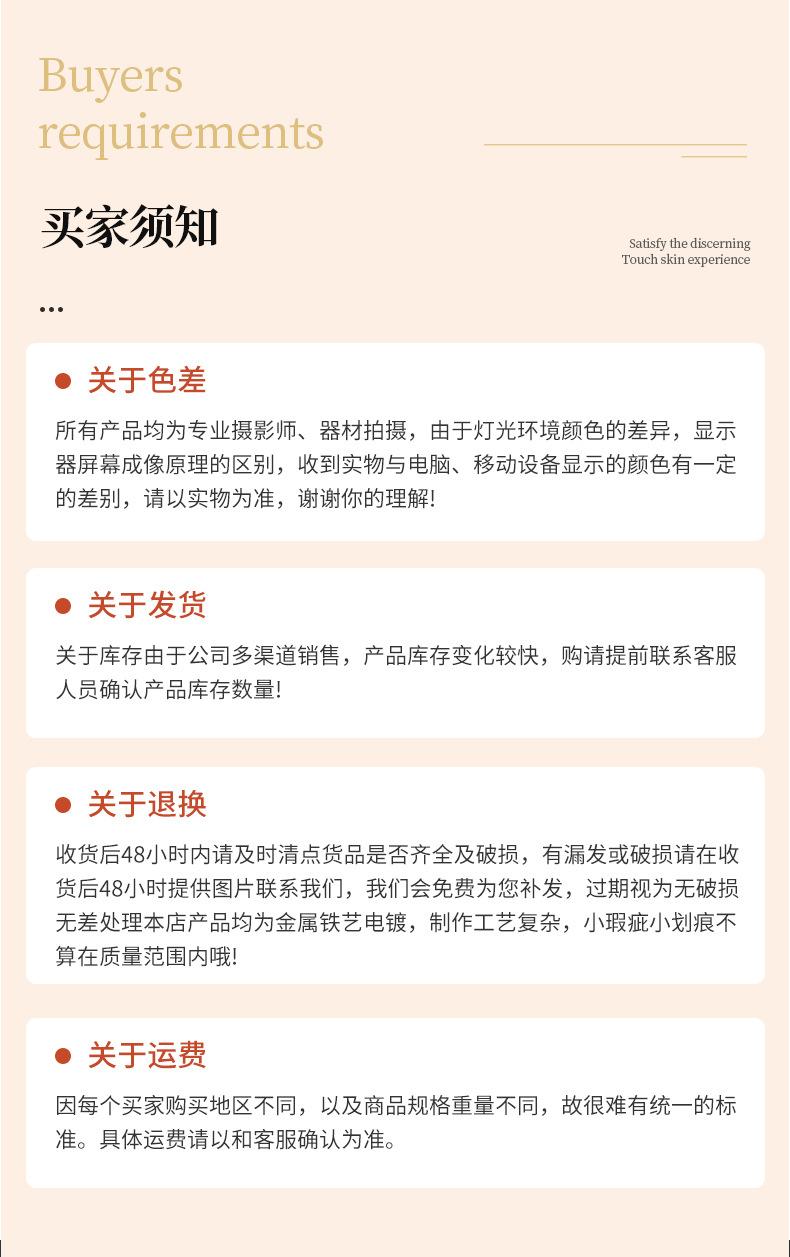 Buyers requirements

买家须知

Satisfy the discerning
Touch skin experience

...

关于色差

所有产品均为专业摄影师、器材拍摄，由于灯光环境颜色的差异，显示器屏幕成像原理的区别，收到实物与电脑、移动设备显示的颜色有一定的差别，请以实物为准，谢谢你的理解!

关于发货

关于库存由于公司多渠道销售，产品库存变化较快，购请提前联系客服人员确认产品库存数量!

关于退换

收货后48小时内请及时清点货品是否齐全及破损，有漏发或破损请在收货后48小时提供图片联系我们，我们会免费为您补发，过期视为无破损无差处理本店产品均为金属铁艺电镀，制作工艺复杂，小瑕疵小划痕不算在质量范围内哦!

关于运费

因每个买家购买地区不同，以及商品规格重量不同，故很难有统一的标准。具体运费请以和客服确认为准。